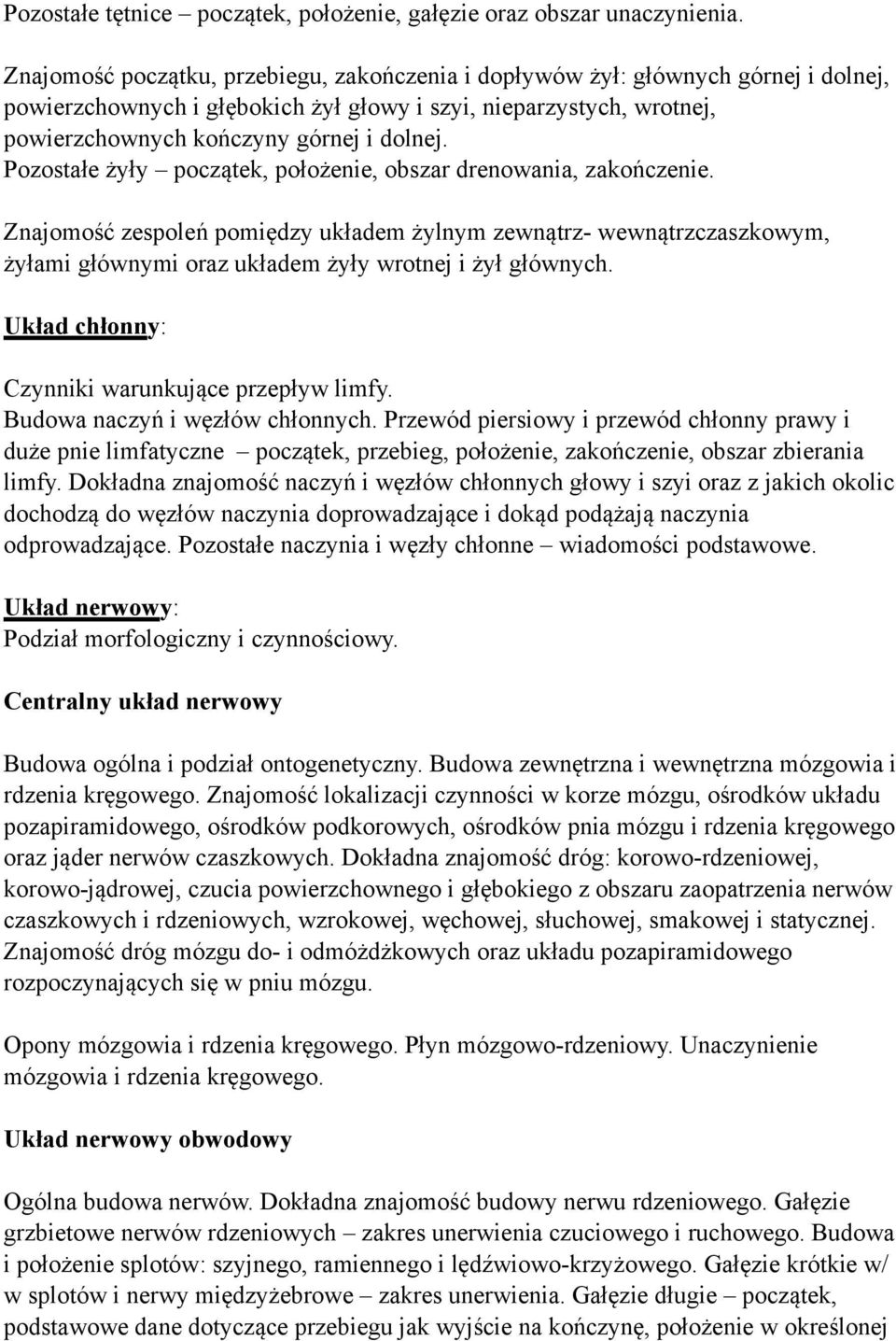 Pozostałe tętnice – początek, położenie, gałęzie oraz obszar unaczynienia.

Znajomość początku, przebiegu, zakończenia i dopływów żył: głównych górnej i dolnej, powierzchownych i głębokich żył głowy i szyi, nieparzystych, wrotnej, powierzchownych kończyny górnej i dolnej.
Pozostałe żyły – początek, położenie, obszar drenowania, zakończenie.

Znajomość zespoleń pomiędzy układem żylnym zewnątrz- wewnątrzczaszkowym, żyłami głównymi oraz układem żyły wrotnej i żył głównych.

Układ chłonny:

Czynniki warunkujące przepływ limfy.
Budowa naczyń i węzłów chłonnych. Przewód piersiowy i przewód chłonny prawy i duże pnie limfatyczne – początek, przebieg, położenie, zakończenie, obszar zbierania limfy. Dokładna znajomość naczyń i węzłów chłonnych głowy i szyi oraz z jakich okolic dochodzą do węzłów naczynia doprowadzające i dokąd podążają naczynia odprowadzające. Pozostałe naczynia i węzły chłonne – wiadomości podstawowe.

Układ nerwowy:
Podział morfologiczny i czynnościowy.

Centralny układ nerwowy

Budowa ogólna i podział ontogenetyczny. Budowa zewnętrzna i wewnętrzna mózgowia i rdzenia kręgowego. Znajomość lokalizacji czynności w korze mózgu, ośrodków układu pozapiramidowego, ośrodków podkorowych, ośrodków pnia mózgu i rdzenia kręgowego oraz jąder nerwów czaszkowych. Dokładna znajomość dróg: korowo-rdzeniowej, korowo-jądrowej, czucia powierzchownego i głębokiego z obszaru zaopatrzenia nerwów czaszkowych i rdzeniowych, wzrokowej, węchowej, słuchowej, smakowej i statycznej. Znajomość dróg mózgu do- i odmóżdżkowych oraz układu pozapiramidowego rozpoczynających się w pniu mózgu.

Opony mózgowia i rdzenia kręgowego. Płyn mózgowo-rdzeniowy. Unaczynienie mózgowia i rdzenia kręgowego.

Układ nerwowy obwodowy

Ogólna budowa nerwów. Dokładna znajomość budowy nerwu rdzeniowego. Gałęzie grzbietowe nerwów rdzeniowych – zakres unerwienia czuciowego i ruchowego. Budowa i położenie splotów: szyjnego, ramiennego i lędźwiowo-krzyżowego. Gałęzie krótkie w/ w splotów i nerwy międzyżebrowe – zakres unerwienia. Gałęzie długie – początek, podstawowe dane dotyczące przebiegu jak wyjście na kończynę, położenie w określonej